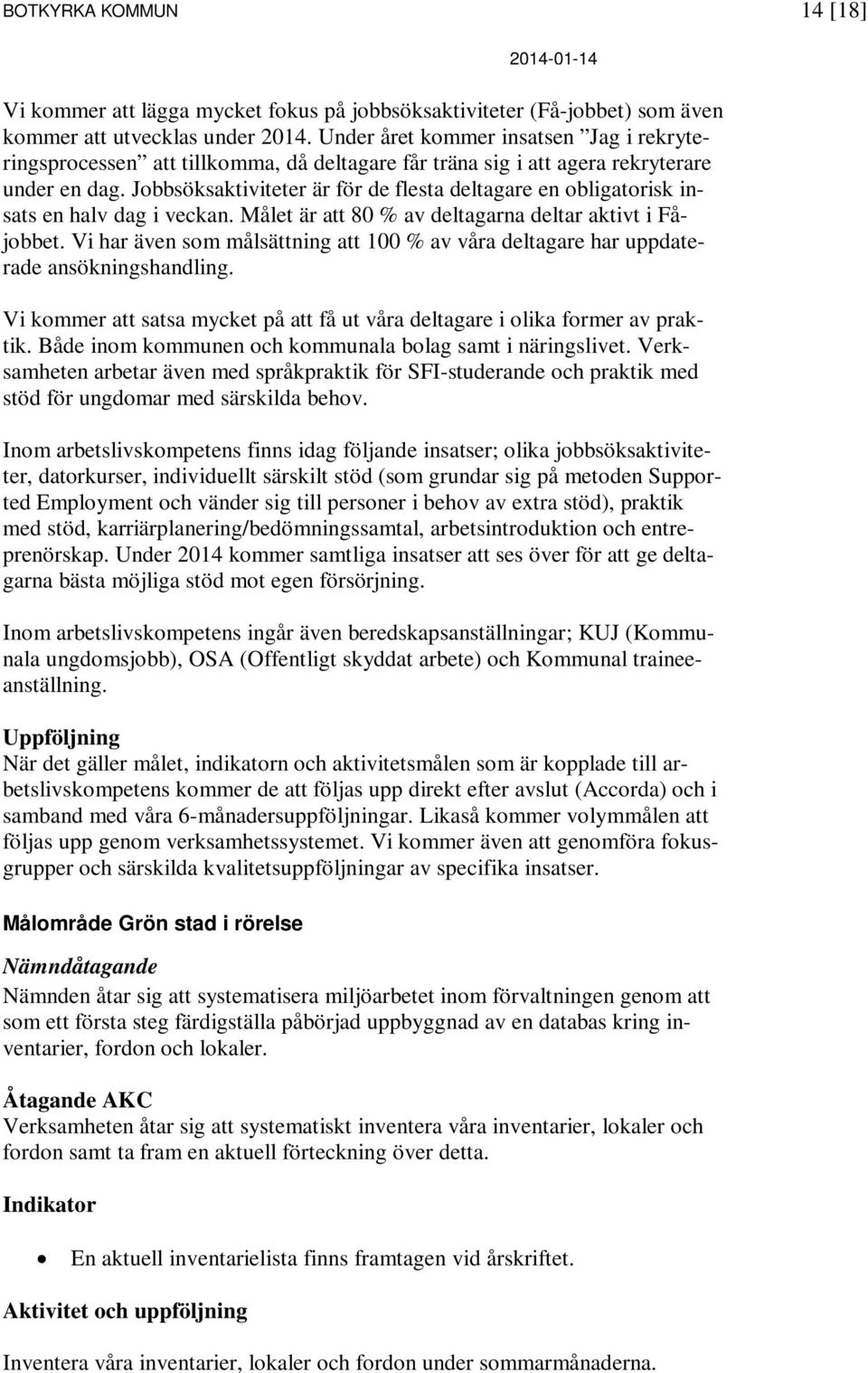 BOTKYRKA KOMMUN 14 [18]

2014-01-14

Vi kommer att lägga mycket fokus på jobbsöksaktiviteter (Få-jobbet) som även kommer att utvecklas under 2014. Under året kommer insatsen ”Jag i rekryteringsprocessen” att tillkomma, då deltagare får träna sig i att agera rekryterare under en dag. Jobbsöksaktiviteter är för de flesta deltagare en obligatorisk insats en halv dag i veckan. Målet är att 80 % av deltagarna deltar aktivt i Få-jobbet. Vi har även som målsättning att 100 % av våra deltagare har uppdaterade ansökningshandling.

Vi kommer att satsa mycket på att få ut våra deltagare i olika former av praktik. Både inom kommunen och kommunala bolag samt i näringslivet. Verksamheten arbetar även med språkpraktik för SFI-studerande och praktik med stöd för ungdomar med särskilda behov.

Inom arbetslivskompetens finns idag följande insatser; olika jobbsöksaktiviteter, datorkurser, individuellt särskilt stöd (som grundar sig på metoden Supported Employment och vänder sig till personer i behov av extra stöd), praktik med stöd, karriärplanering/bedömningssamtal, arbetsintroduktion och entreprenörskap. Under 2014 kommer samtliga insatser att ses över för att ge deltagarna bästa möjliga stöd mot egen försörjning.

Inom arbetslivskompetens ingår även beredskapsanställningar; KUJ (Kommunala ungdomsjobb), OSA (Offentligt skyddat arbete) och Kommunal traineeanställning.

Uppföljning
När det gäller målet, indikatorn och aktivitetsmålen som är kopplade till arbetslivskompetens kommer de att följas upp direkt efter avslut (Accorda) och i samband med våra 6-månadersuppföljningar. Likaså kommer volymmålen att följas upp genom verksamhetssystemet. Vi kommer även att genomföra fokusgrupper och särskilda kvalitetsuppföljningar av specifika insatser.

Målområde Grön stad i rörelse

Nämndåtagande
Nämnden åtar sig att systematisera miljöarbetet inom förvaltningen genom att som ett första steg färdigställa påbörjad uppbyggnad av en databas kring inventarier, fordon och lokaler.

Åtagande AKC
Verksamheten åtar sig att systematiskt inventera våra inventarier, lokaler och fordon samt ta fram en aktuell förteckning över detta.

Indikator

• En aktuell inventarielista finns framtagen vid årskriftet.

Aktivitet och uppföljning

Inventera våra inventarier, lokaler och fordon under sommarmånaderna.